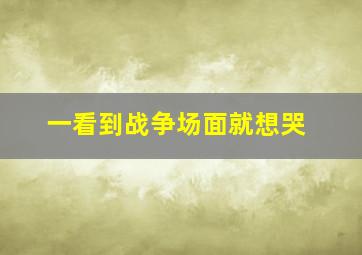 一看到战争场面就想哭